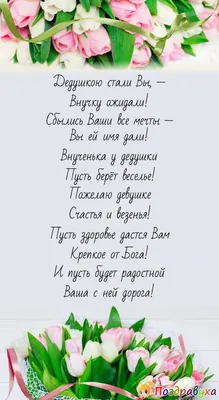 Дедушкою стали Вы, —
Внучку ожидали!
Сбылись Ваши все мечты —
Вы ей имя дали!

Внученька у дедушки
Пусть берёт веселье!
Пожелаю девушке
Счастья и везенья!

Пусть здоровье дастся Вам
Крепкое от Бога!
И пусть будет радостной
Ваша с ней дорога!

Поздравуха